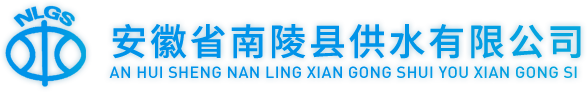 NLGS

安徽省南陵县供水有限公司
AN HUI SHENG NAN LING XIAN GONG SHUI YOU XIAN GONG SI